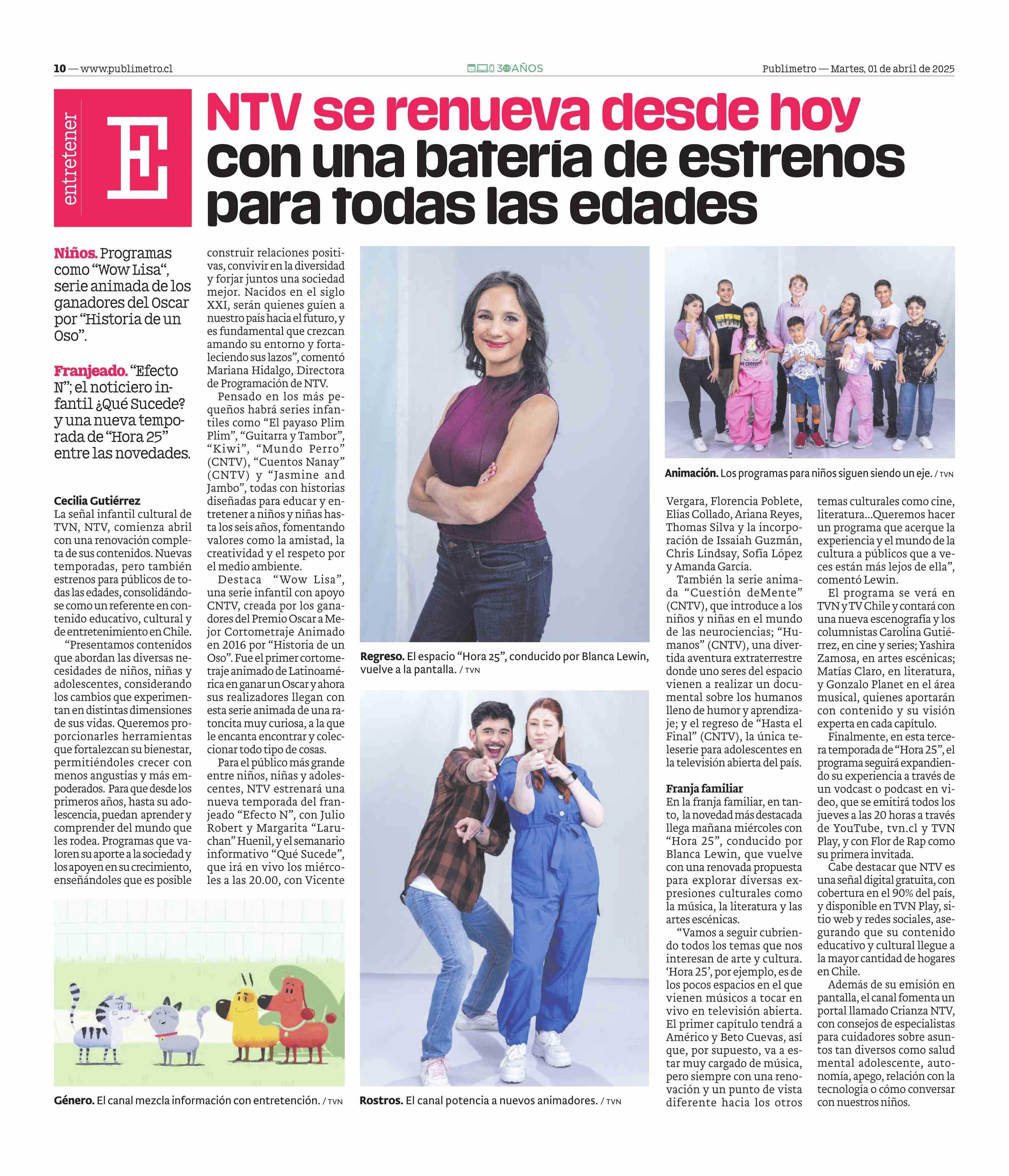 10 — www.publimetro.cl

30 AÑOS

Publimetro — Martes, 01 de abril de 2025

entretener

E

NTV se renueva desde hoy con una batería de estrenos para todas las edades

Niños. Programas como “Wow Lisa“, serie animada de los ganadores del Oscar por “Historia de un Oso”.

Franjeado. “Efecto N”; el noticiero infantil ¿Qué Sucede? y una nueva temporada de “Hora 25” entre las novedades.

Cecilia Gutiérrez
La señal infantil cultural de TVN, NTV, comienza abril con una renovación completa de sus contenidos. Nuevas temporadas, pero también estrenos para públicos de todas las edades, consolidándose como un referente en contenido educativo, cultural y de entretenimiento en Chile.

“Presentamos contenidos que abordan las diversas necesidades de niños, niñas y adolescentes, considerando los cambios que experimentan en distintas dimensiones de sus vidas. Queremos proporcionarles herramientas que fortalezcan su bienestar, permitiéndoles crecer con menos angustias y más empoderados. Para que desde los primeros años, hasta su adolescencia, puedan aprender y comprender del mundo que les rodea. Programas que valoren su aporte a la sociedad y los apoyen en su crecimiento, enseñándoles que es posible construir relaciones positivas, convivir en la diversidad y forjar juntos una sociedad mejor. Nacidos en el siglo XXI, serán quienes guíen a nuestro país hacia el futuro, y es fundamental que crezcan amando su entorno y fortaleciendo sus lazos”, comentó Mariana Hidalgo, Directora de Programación de NTV.

Pensado en los más pequeños habrá series infantiles como “El payaso Plim Plim”, “Guitarra y Tambor”, “Kiwi”, “Mundo Perro” (CNTV), “Cuentos Nanay” (CNTV) y “Jasmine and Jambo”, todas con historias diseñadas para educar y entretener a niños y niñas hasta los seis años, fomentando valores como la amistad, la creatividad y el respeto por el medio ambiente.

Destaca “Wow Lisa”, una serie infantil con apoyo CNTV, creada por los ganadores del Premio Oscar a Mejor Cortometraje Animado en 2016 por “Historia de un Oso”. Fue el primer cortometraje animado de Latinoamérica en ganar un Oscar y ahora sus realizadores llegan con esta serie animada de una ratoncita muy curiosa, a la que le encanta encontrar y coleccionar todo tipo de cosas.

Para el público más grande entre niños, niñas y adolescentes, NTV estrenará una nueva temporada del franjeado “Efecto N”, con Julio Robert y Margarita “Laruchan” Huenil, y el semanario informativo “Qué Sucede”, que irá en vivo los miércoles a las 20.00, con Vicente Vergara, Florencia Poblete, Elías Collado, Ariana Reyes, Thomas Silva y la incorporación de Issaiah Guzmán, Chris Lindsay, Sofía López y Amanda García.

También la serie animada “Cuestión deMente” (CNTV), que introduce a los niños y niñas en el mundo de las neurociencias; “Humanos” (CNTV), una divertida aventura extraterrestre donde uno seres del espacio vienen a realizar un documental sobre los humanos lleno de humor y aprendizaje; y el regreso de “Hasta el Final” (CNTV), la única teleserie para adolescentes en la televisión abierta del país.

Franja familiar
En la franja familiar, en tanto, la novedad más destacada llega mañana miércoles con “Hora 25”, conducido por Blanca Lewin, que vuelve con una renovada propuesta para explorar diversas expresiones culturales como la música, la literatura y las artes escénicas.

“Vamos a seguir cubriendo todos los temas que nos interesan de arte y cultura. ‘Hora 25’, por ejemplo, es de los pocos espacios en el que vienen músicos a tocar en vivo en televisión abierta. El primer capítulo tendrá a Américo y Beto Cuevas, así que, por supuesto, va a estar muy cargado de música, pero siempre con una renovación y un punto de vista diferente hacia los otros temas culturales como cine, literatura...Queremos hacer un programa que acerque la experiencia y el mundo de la cultura a públicos que a veces están más lejos de ella”, comentó Lewin.

El programa se verá en TVN y TV Chile y contará con una nueva escenografía y los columnistas Carolina Gutiérrez, en cine y series; Yashira Zamosa, en artes escénicas; Matías Claro, en literatura, y Gonzalo Planet en el área musical, quienes aportarán con contenido y su visión experta en cada capítulo.

Finalmente, en esta tercera temporada de “Hora 25”, el programa seguirá expandiendo su experiencia a través de un vodcast o podcast en video, que se emitirá todos los jueves a las 20 horas a través de YouTube, tvn.cl y TVN Play, y con Flor de Rap como su primera invitada.

Cabe destacar que NTV es una señal digital gratuita, con cobertura en el 90% del país, y disponible en TVN Play, sitio web y redes sociales, asegurando que su contenido educativo y cultural llegue a la mayor cantidad de hogares en Chile.

Además de su emisión en pantalla, el canal fomenta un portal llamado Crianza NTV, con consejos de especialistas para cuidadores sobre asuntos tan diversos como salud mental adolescente, autonomía, apego, relación con la tecnología o cómo conversar con nuestros niños.

Regreso. El espacio “Hora 25”, conducido por Blanca Lewin, vuelve a la pantalla. / TVN

Animación. Los programas para niños siguen siendo un eje. / TVN

Género. El canal mezcla información con entretención. / TVN

Rostros. El canal potencia a nuevos animadores. / TVN